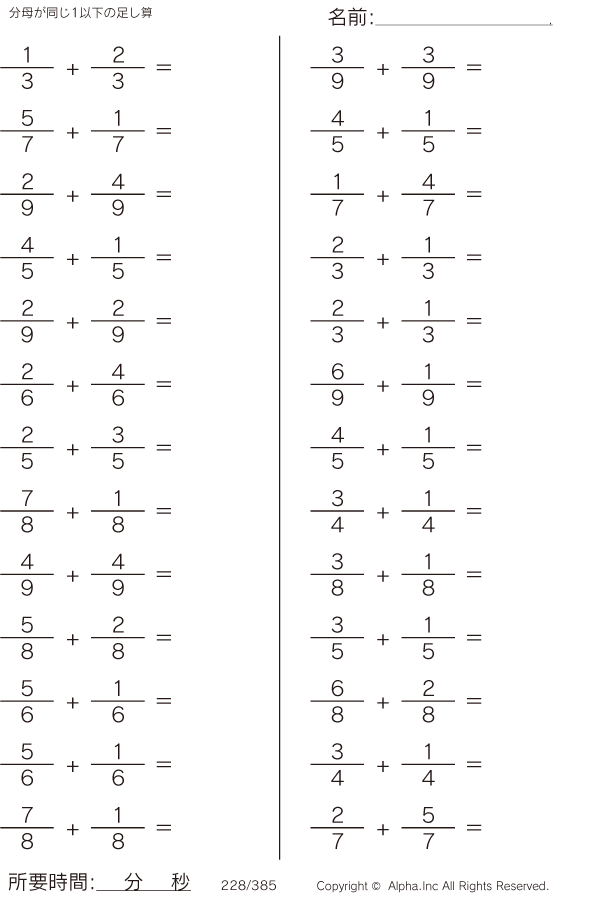 分母が同じ1以下の足し算

名前:____

$\frac{1}{3} + \frac{2}{3} =$

$\frac{5}{7} + \frac{1}{7} =$

$\frac{2}{9} + \frac{4}{9} =$

$\frac{4}{5} + \frac{1}{5} =$

$\frac{2}{9} + \frac{2}{9} =$

$\frac{2}{6} + \frac{4}{6} =$

$\frac{2}{5} + \frac{3}{5} =$

$\frac{7}{8} + \frac{1}{8} =$

$\frac{4}{9} + \frac{4}{9} =$

$\frac{5}{8} + \frac{2}{8} =$

$\frac{5}{6} + \frac{1}{6} =$

$\frac{5}{6} + \frac{1}{6} =$

$\frac{7}{8} + \frac{1}{8} =$

$\frac{3}{9} + \frac{3}{9} =$

$\frac{4}{5} + \frac{1}{5} =$

$\frac{1}{7} + \frac{4}{7} =$

$\frac{2}{3} + \frac{1}{3} =$

$\frac{2}{3} + \frac{1}{3} =$

$\frac{6}{9} + \frac{1}{9} =$

$\frac{4}{5} + \frac{1}{5} =$

$\frac{3}{4} + \frac{1}{4} =$

$\frac{3}{8} + \frac{1}{8} =$

$\frac{3}{5} + \frac{1}{5} =$

$\frac{6}{8} + \frac{2}{8} =$

$\frac{3}{4} + \frac{1}{4} =$

$\frac{2}{7} + \frac{5}{7} =$

所要時間:____分____秒 228/385 Copyright © Alpha.Inc All Rights Reserved.